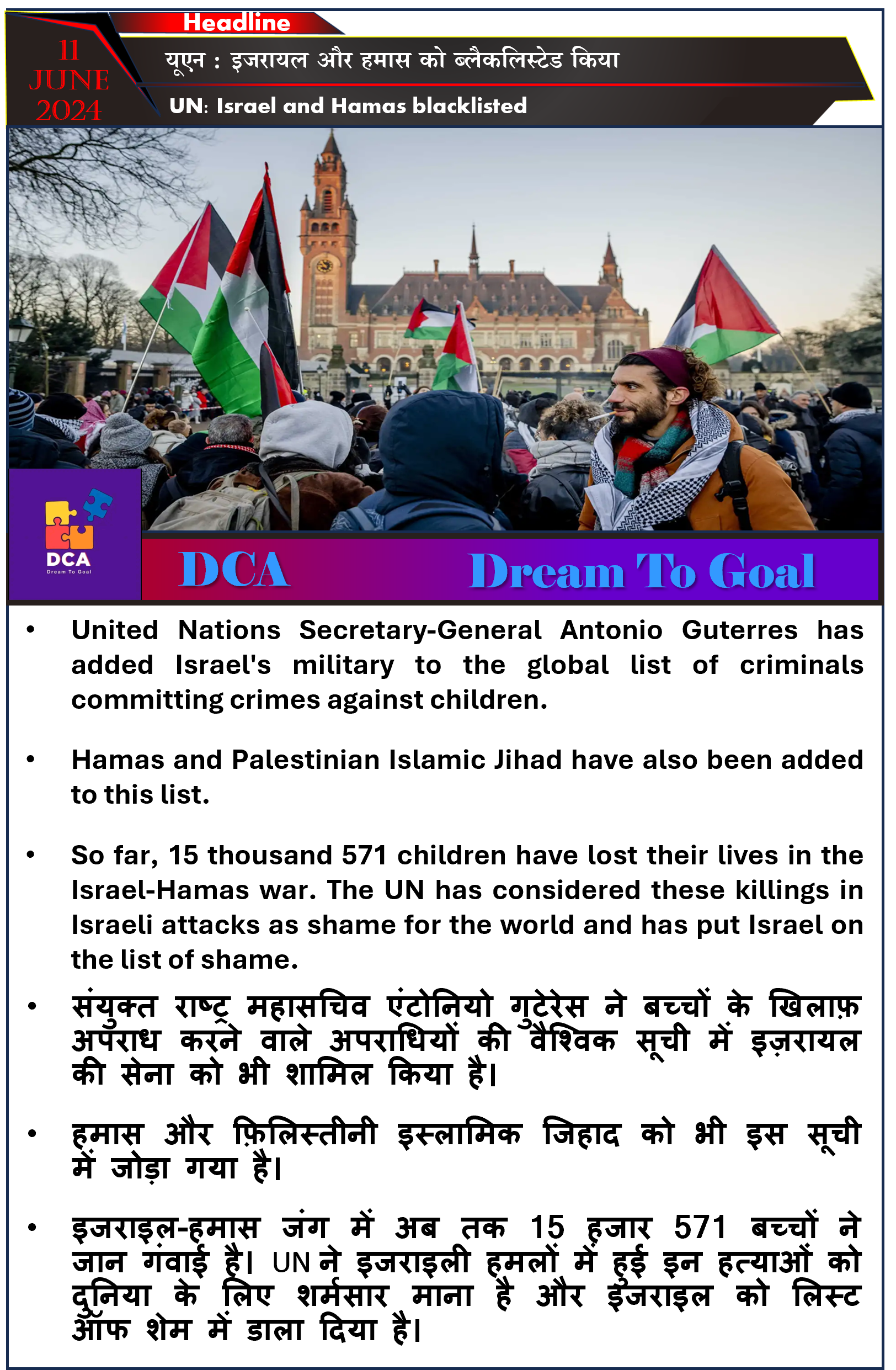 Headline

11 JUNE 2024

यूएन : इजरायल और हमास को ब्लैकलिस्टेड किया

UN: Israel and Hamas blacklisted

DCA
Dream To Goal

DCA Dream To Goal

• United Nations Secretary-General Antonio Guterres has added Israel's military to the global list of criminals committing crimes against children.

• Hamas and Palestinian Islamic Jihad have also been added to this list.

• So far, 15 thousand 571 children have lost their lives in the Israel-Hamas war. The UN has considered these killings in Israeli attacks as shame for the world and has put Israel on the list of shame.

• संयुक्त राष्ट्र महासचिव एंटोनियो गुटेरेस ने बच्चों के खिलाफ़ अपराध करने वाले अपराधियों की वैश्विक सूची में इज़रायल की सेना को भी शामिल किया है।

• हमास और फ़िलिस्तीनी इस्लामिक जिहाद को भी इस सूची में जोड़ा गया है।

• इजराइल-हमास जंग में अब तक 15 हजार 571 बच्चों ने जान गंवाई है। UN ने इजराइली हमलों में हुई इन हत्याओं को दुनिया के लिए शर्मसार माना है और इजराइल को लिस्ट ऑफ शेम में डाला दिया है।